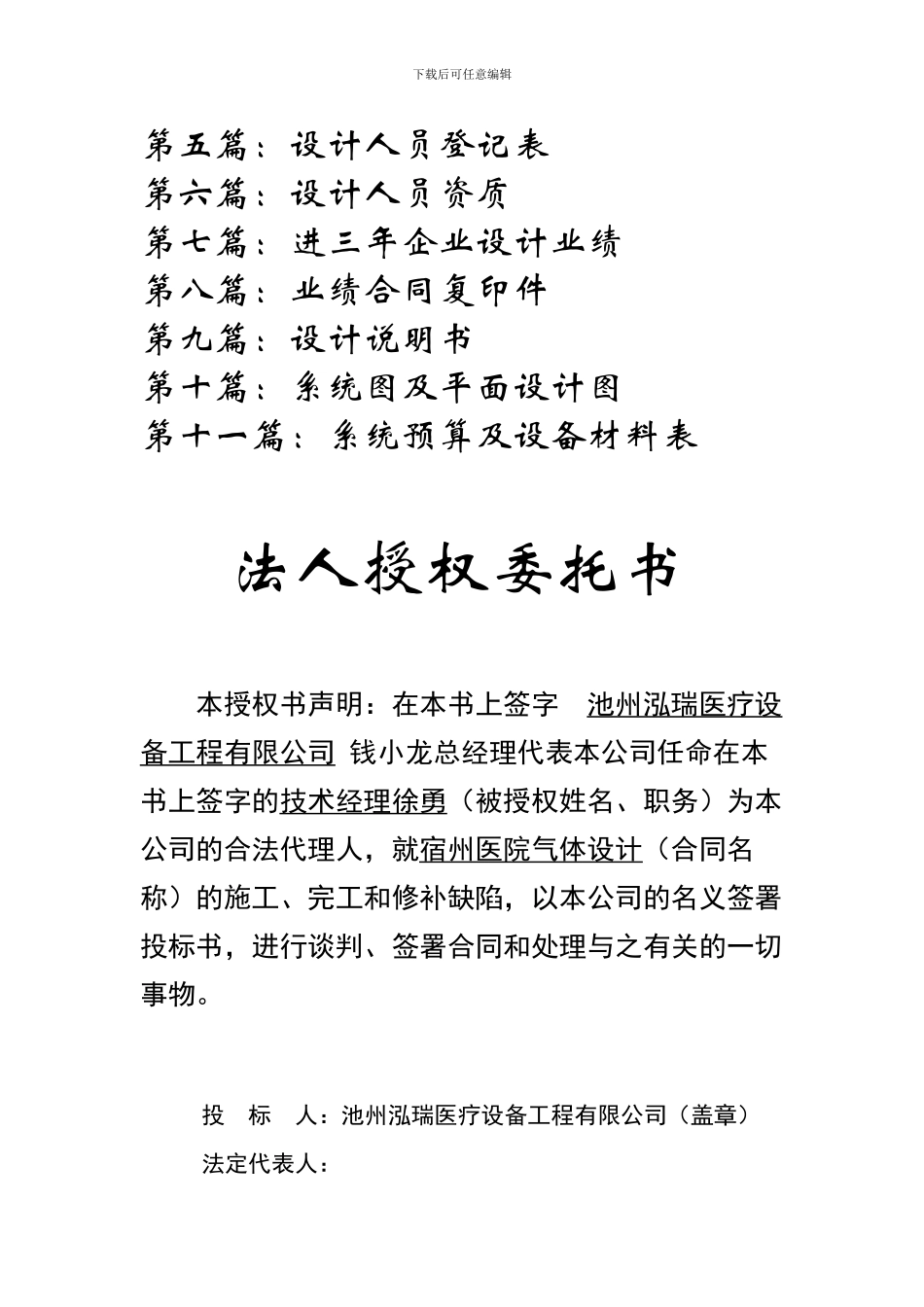 下载后可任意编辑

第五篇：设计人员登记表
第六篇：设计人员资质
第七篇：进三年企业设计业绩
第八篇：业绩合同复印件
第九篇：设计说明书
第十篇：系统图及平面设计图
第十一篇：系统预算及设备材料表

法人授权委托书

本授权书声明：在本书上签字 池州泓瑞医疗设备工程有限公司 钱小龙总经理代表本公司任命在本书上签字的技术经理徐勇（被授权姓名、职务）为本公司的合法代理人，就宿州医院气体设计（合同名称）的施工、完工和修补缺陷，以本公司的名义签署投标书，进行谈判、签署合同和处理与之有关的一切事物。

投 标 人：池州泓瑞医疗设备工程有限公司（盖章）
法定代表人：